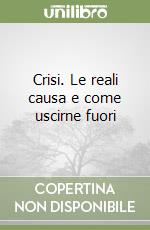 unilibro

Crisi. Le reali causa e come uscirne fuori

COPERTINA NON DISPONIBILE